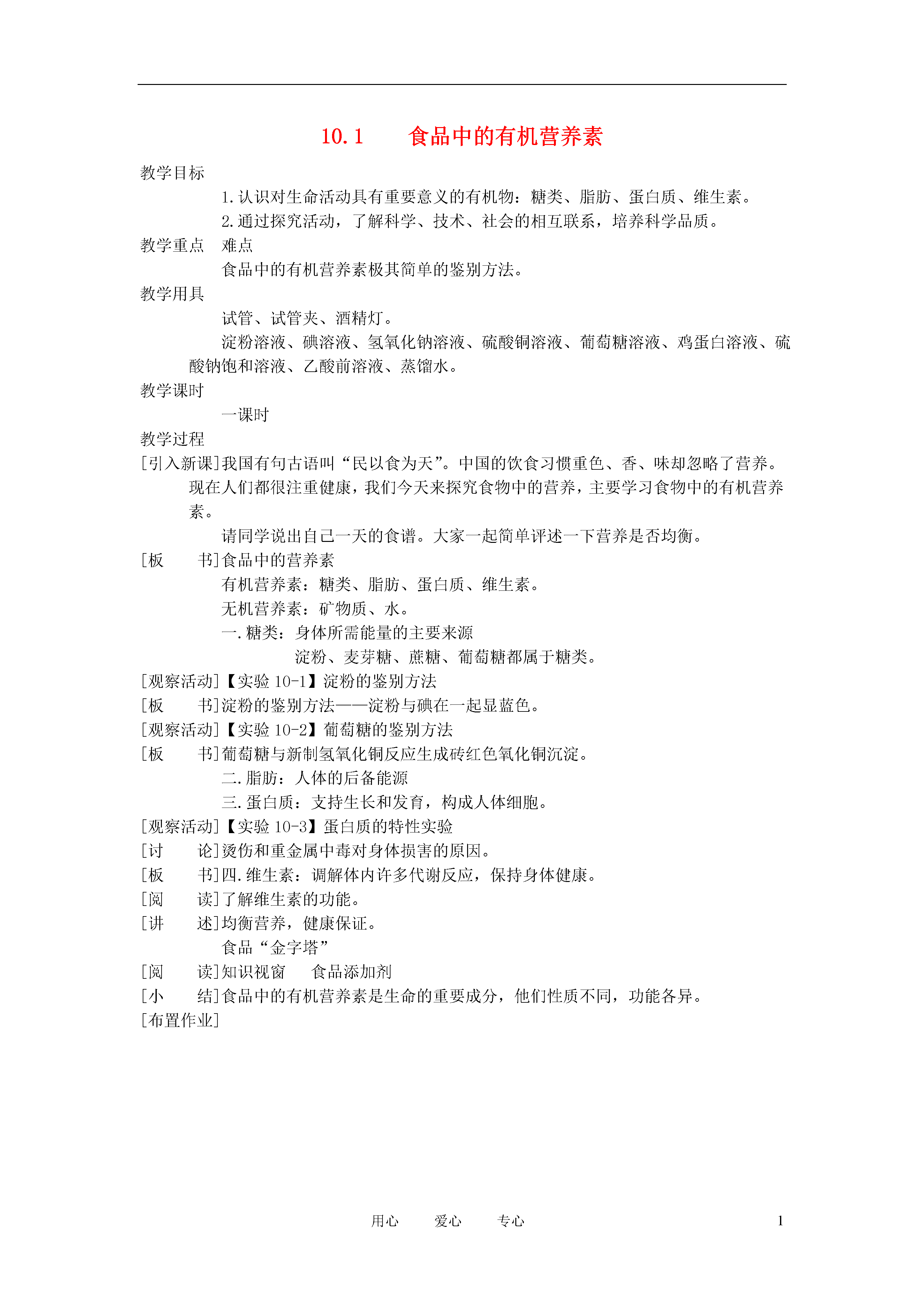 10.1 食品中的有机营养素

教学目标

1.认识对生命活动具有重要意义的有机物：糖类、脂肪、蛋白质、维生素。

2.通过探究活动，了解科学、技术、社会的相互联系，培养科学品质。

教学重点 难点

食品中的有机营养素极其简单的鉴别方法。

教学用具

试管、试管夹、酒精灯。

淀粉溶液、碘溶液、氢氧化钠溶液、硫酸铜溶液、葡萄糖溶液、鸡蛋白溶液、硫酸钠饱和溶液、乙酸前溶液、蒸馏水。

教学课时

一课时

教学过程

[引入新课]我国有句古语叫“民以食为天”。中国的饮食习惯重色、香、味却忽略了营养。现在人们都很注重健康，我们今天来探究食物中的营养，主要学习食物中的有机营养素。

请同学说出自己一天的食谱。大家一起简单评述一下营养是否均衡。

[板 书]食品中的营养素

有机营养素：糖类、脂肪、蛋白质、维生素。

无机营养素：矿物质、水。

一.糖类：身体所需能量的主要来源

淀粉、麦芽糖、蔗糖、葡萄糖都属于糖类。

[观察活动]【实验10-1】淀粉的鉴别方法

[板 书]淀粉的鉴别方法——淀粉与碘在一起显蓝色。

[观察活动]【实验10-2】葡萄糖的鉴别方法

[板 书]葡萄糖与新制氢氧化铜反应生成砖红色氧化铜沉淀。

二.脂肪：人体的后备能源

三.蛋白质：支持生长和发育，构成人体细胞。

[观察活动]【实验10-3】蛋白质的特性实验

[讨 论]烫伤和重金属中毒对身体损害的原因。

[板 书]四.维生素：调解体内许多代谢反应，保持身体健康。

[阅 读]了解维生素的功能。

[讲 述]均衡营养，健康保证。

食品“金字塔”

[阅 读]知识视窗 食品添加剂

[小 结]食品中的有机营养素是生命的重要成分，他们性质不同，功能各异。

[布置作业]

用心 爱心 专心 1